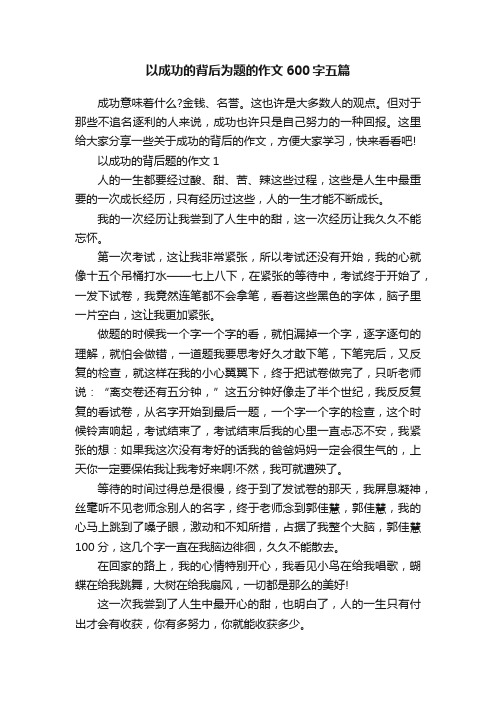 以成功的背后为题的作文 600 字五篇

成功意味着什么?金钱、名誉。这也许是大多数人的观点。但对于那些不追名逐利的人来说，成功也许只是自己努力的一种回报。这里给大家分享一些关于成功的背后的作文，方便大家学习，快来看看吧!

以成功的背后题的作文 1

人的一生都要经过酸、甜、苦、辣这些过程，这些是人生中最重要的一次成长经历，只有经历过这些，人的一生才能不断成长。

我的一次经历让我尝到了人生中的甜，这一次经历让我久久不能忘怀。

第一次考试，这让我非常紧张，所以考试还没有开始，我的心就像十五个吊桶打水——七上八下，在紧张的等待中，考试终于开始了，一发下试卷，我竟然连笔都不会拿笔，看着这些黑色的字体，脑子里一片空白，这让我更加紧张。

做题的时候我一个字一个字的看，就怕漏掉一个字，逐字逐句的理解，就怕会做错，一道题我要思考好久才敢下笔，下笔完后，又反复的检查，就这样在我的小心翼翼下，终于把试卷做完了，只听老师说：“离交卷还有五分钟，”这五分钟好像走了半个世纪，我反反复复的看试卷，从名字开始到最后一题，一个字一个字的检查，这个时候铃声响起，考试结束了，考试结束后我的心里一直忐忑不安，我紧张的想：如果我这次没有考好的话我的爸爸妈妈一定会很生气的，上天你一定要保佑我让我考好来啊!不然，我可就遭殃了。

等待的时间过得总是很慢，终于到了发试卷的那天，我屏息凝神，丝毫听不见老师念别人的名字，终于老师念到郭佳慧，郭佳慧，我的心马上跳到了嗓子眼，激动和不知所措，占据了我整个大脑，郭佳慧 100 分，这几个字一直在我脑边徘徊，久久不能散去。

在回家的路上，我的心情特别开心，我看见小鸟在给我唱歌，蝴蝶在给我跳舞，大树在给我扇风，一切都是那么的美好!

这一次我尝到了人生中最开心的甜，也明白了，人的一生只有付出才会有收获，你有多努力，你就能收获多少。